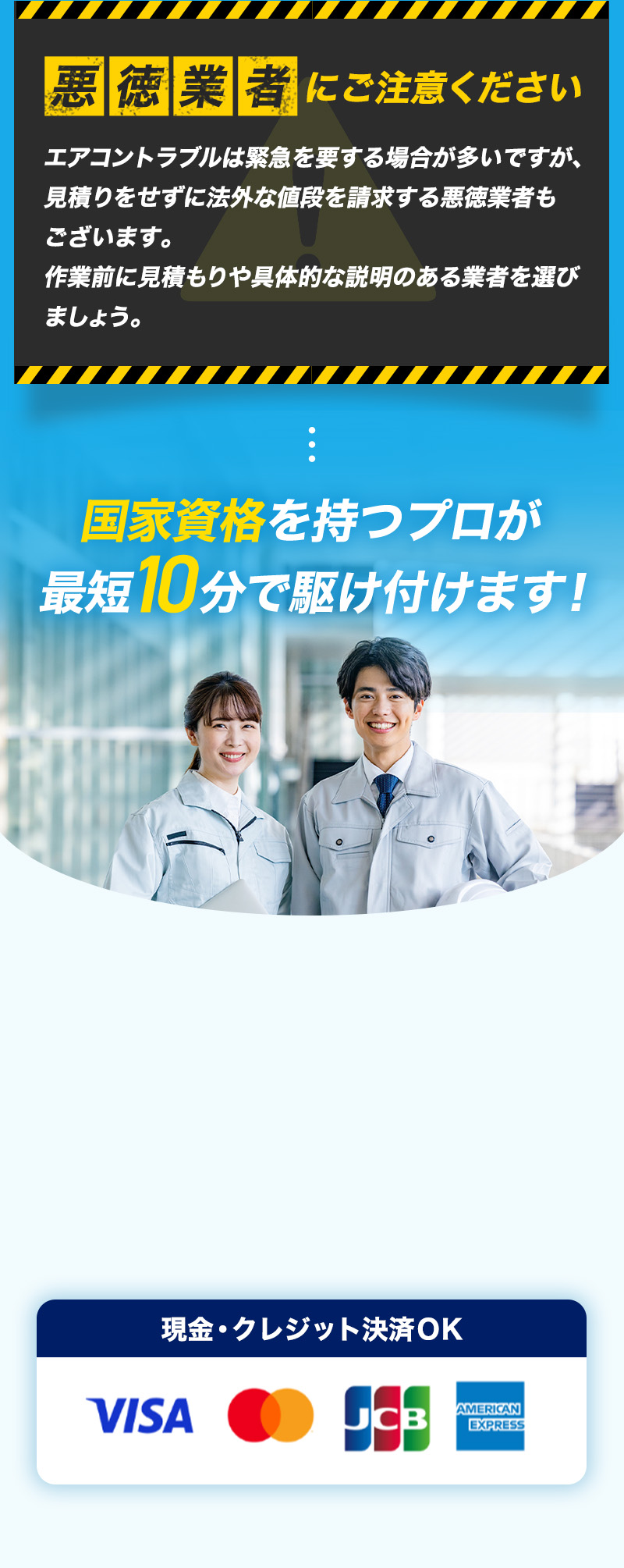 悪徳業者にご注意ください

エアコントラブルは緊急を要する場合が多いですが、見積りをせずに法外な値段を請求する悪徳業者もございます。
作業前に見積もりや具体的な説明のある業者を選びましょう。

国家資格を持つプロが
最短10分で駆け付けます!

現金・クレジット決済OK

VISA

JCB

AMERICAN EXPRESS